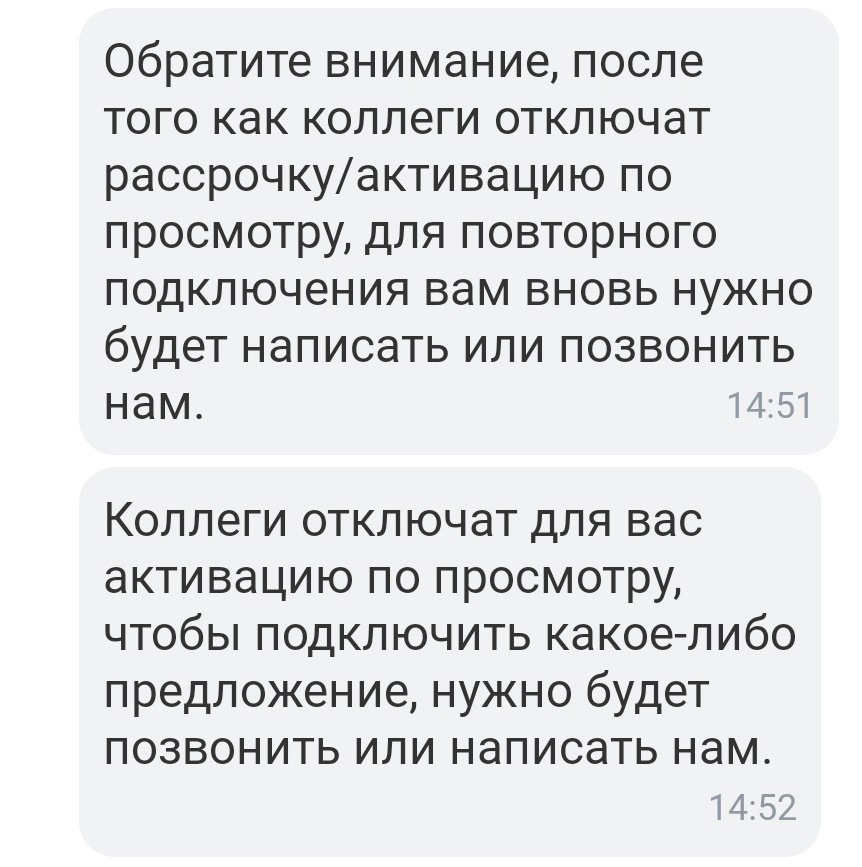 Обратите внимание, после того как коллеги отключат рассрочку/активацию по просмотру, для повторного подключения вам вновь нужно будет написать или позвонить нам.
14:51

Коллеги отключат для вас активацию по просмотру, чтобы подключить какое-либо предложение, нужно будет позвонить или написать нам.
14:52